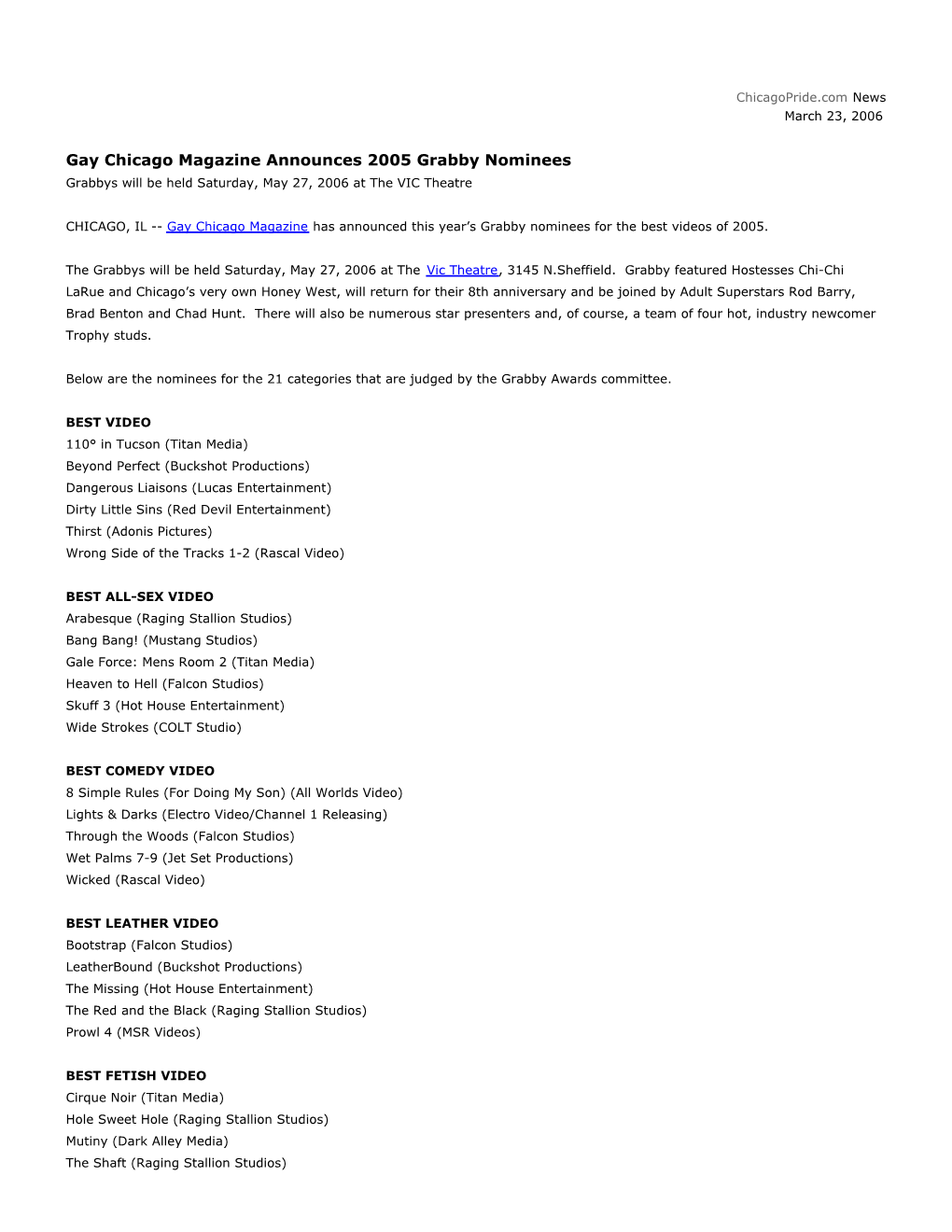 ChicagoPride.com News
March 23, 2006

Gay Chicago Magazine Announces 2005 Grabby Nominees
Grabbys will be held Saturday, May 27, 2006 at The VIC Theatre

CHICAGO, IL -- Gay Chicago Magazine has announced this year's Grabby nominees for the best videos of 2005.

The Grabbys will be held Saturday, May 27, 2006 at The Vic Theatre, 3145 N.Sheffield. Grabby featured Hostesses Chi-Chi LaRue and Chicago's very own Honey West, will return for their 8th anniversary and be joined by Adult Superstars Rod Barry, Brad Benton and Chad Hunt. There will also be numerous star presenters and, of course, a team of four hot, industry newcomer Trophy studs.

Below are the nominees for the 21 categories that are judged by the Grabby Awards committee.

BEST VIDEO
110° in Tucson (Titan Media)
Beyond Perfect (Buckshot Productions)
Dangerous Liaisons (Lucas Entertainment)
Dirty Little Sins (Red Devil Entertainment)
Thirst (Adonis Pictures)
Wrong Side of the Tracks 1-2 (Rascal Video)

BEST ALL-SEX VIDEO
Arabesque (Raging Stallion Studios)
Bang Bang! (Mustang Studios)
Gale Force: Mens Room 2 (Titan Media)
Heaven to Hell (Falcon Studios)
Skuff 3 (Hot House Entertainment)
Wide Strokes (COLT Studio)

BEST COMEDY VIDEO
8 Simple Rules (For Doing My Son) (All Worlds Video)
Lights & Darks (Electro Video/Channel 1 Releasing)
Through the Woods (Falcon Studios)
Wet Palms 7-9 (Jet Set Productions)
Wicked (Rascal Video)

BEST LEATHER VIDEO
Bootstrap (Falcon Studios)
LeatherBound (Buckshot Productions)
The Missing (Hot House Entertainment)
The Red and the Black (Raging Stallion Studios)
Prowl 4 (MSR Videos)

BEST FETISH VIDEO
Cirque Noir (Titan Media)
Hole Sweet Hole (Raging Stallion Studios)
Mutiny (Dark Alley Media)
The Shaft (Raging Stallion Studios)